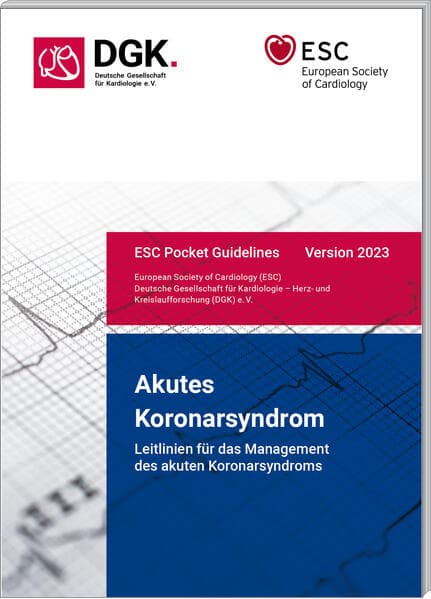 DGK.
Deutsche Gesellschaft für Kardiologie e.V.

ESC
European Society of Cardiology

ESC Pocket Guidelines Version 2023

European Society of Cardiology (ESC)
Deutsche Gesellschaft für Kardiologie – Herz- und Kreislaufforschung (DGK) e. V.

Akutes Koronarsyndrom

Leitlinien für das Management des akuten Koronarsyndroms